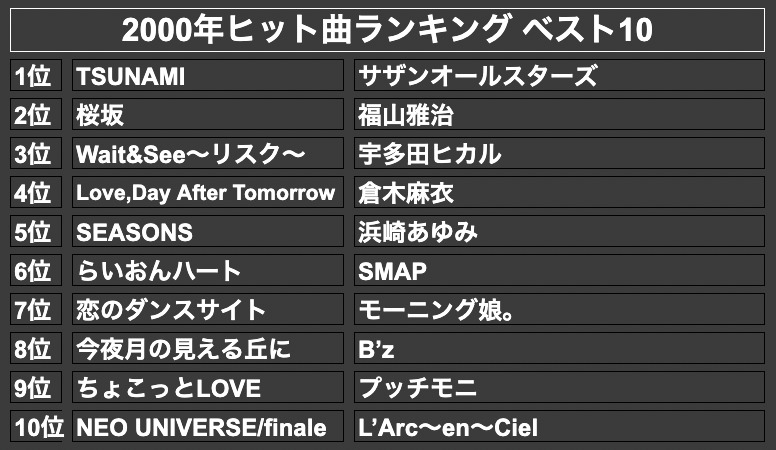 2000年ヒット曲ランキング ベスト10

| | | |
|---|---|---|
| 1位 | TSUNAMI | サザンオールスターズ |
| 2位 | 桜坂 | 福山雅治 |
| 3位 | Wait&See〜リスク〜 | 宇多田ヒカル |
| 4位 | Love,Day After Tomorrow | 倉木麻衣 |
| 5位 | SEASONS | 浜崎あゆみ |
| 6位 | らいおんハート | SMAP |
| 7位 | 恋のダンスサイト | モーニング娘。 |
| 8位 | 今夜月の見える丘に | B'z |
| 9位 | ちょこっとLOVE | プッチモニ |
| 10位 | NEO UNIVERSE/finale | L'Arc〜en〜Ciel |